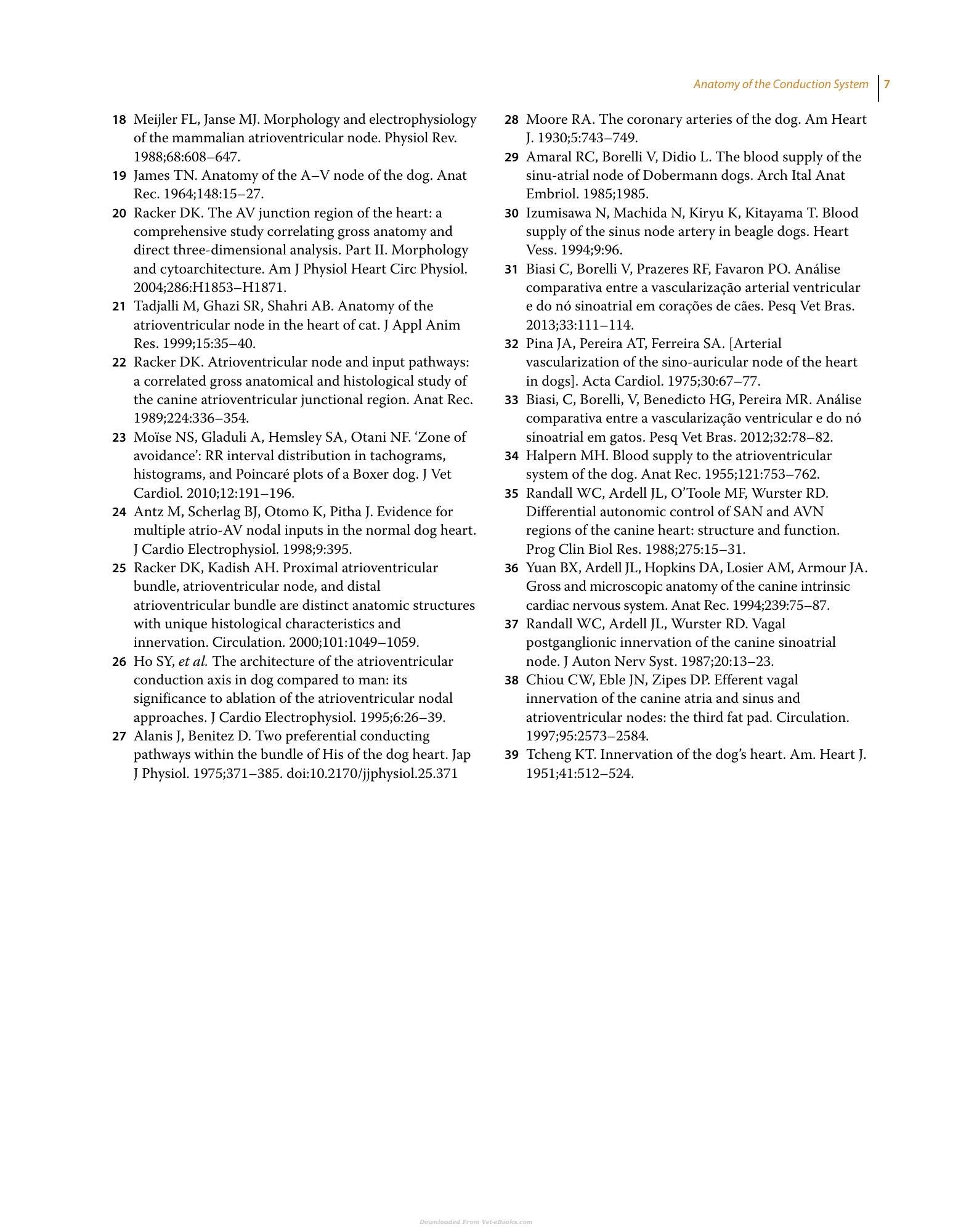 Anatomy of the Conduction System 7

18 Meijler FL, Janse MJ. Morphology and electrophysiology of the mammalian atrioventricular node. Physiol Rev. 1988;68:608–647.

19 James TN. Anatomy of the A–V node of the dog. Anat Rec. 1964;148:15–27.

20 Racker DK. The AV junction region of the heart: a comprehensive study correlating gross anatomy and direct three-dimensional analysis. Part II. Morphology and cytoarchitecture. Am J Physiol Heart Circ Physiol. 2004;286:H1853–H1871.

21 Tadjalli M, Ghazi SR, Shahri AB. Anatomy of the atrioventricular node in the heart of cat. J Appl Anim Res. 1999;15:35–40.

22 Racker DK. Atrioventricular node and input pathways: a correlated gross anatomical and histological study of the canine atrioventricular junctional region. Anat Rec. 1989;224:336–354.

23 Moïse NS, Gladuli A, Hemsley SA, Otani NF. 'Zone of avoidance': RR interval distribution in tachograms, histograms, and Poincaré plots of a Boxer dog. J Vet Cardiol. 2010;12:191–196.

24 Antz M, Scherlag BJ, Otomo K, Pitha J. Evidence for multiple atrio-AV nodal inputs in the normal dog heart. J Cardio Electrophysiol. 1998;9:395.

25 Racker DK, Kadish AH. Proximal atrioventricular bundle, atrioventricular node, and distal atrioventricular bundle are distinct anatomic structures with unique histological characteristics and innervation. Circulation. 2000;101:1049–1059.

26 Ho SY, et al. The architecture of the atrioventricular conduction axis in dog compared to man: its significance to ablation of the atrioventricular nodal approaches. J Cardio Electrophysiol. 1995;6:26–39.

27 Alanis J, Benitez D. Two preferential conducting pathways within the bundle of His of the dog heart. Jap J Physiol. 1975;371–385. doi:10.2170/jjphysiol.25.371

28 Moore RA. The coronary arteries of the dog. Am Heart J. 1930;5:743–749.

29 Amaral RC, Borelli V, Didio L. The blood supply of the sinu-atrial node of Dobermann dogs. Arch Ital Anat Embriol. 1985;1985.

30 Izumisawa N, Machida N, Kiryu K, Kitayama T. Blood supply of the sinus node artery in beagle dogs. Heart Vess. 1994;9:96.

31 Biasi C, Borelli V, Prazeres RF, Favaron PO. Análise comparativa entre a vascularização arterial ventricular e do nó sinoatrial em corações de cães. Pesq Vet Bras. 2013;33:111–114.

32 Pina JA, Pereira AT, Ferreira SA. [Arterial vascularization of the sino-auricular node of the heart in dogs]. Acta Cardiol. 1975;30:67–77.

33 Biasi, C, Borelli, V, Benedicto HG, Pereira MR. Análise comparativa entre a vascularização ventricular e do nó sinoatrial em gatos. Pesq Vet Bras. 2012;32:78–82.

34 Halpern MH. Blood supply to the atrioventricular system of the dog. Anat Rec. 1955;121:753–762.

35 Randall WC, Ardell JL, O'Toole MF, Wurster RD. Differential autonomic control of SAN and AVN regions of the canine heart: structure and function. Prog Clin Biol Res. 1988;275:15–31.

36 Yuan BX, Ardell JL, Hopkins DA, Losier AM, Armour JA. Gross and microscopic anatomy of the canine intrinsic cardiac nervous system. Anat Rec. 1994;239:75–87.

37 Randall WC, Ardell JL, Wurster RD. Vagal postganglionic innervation of the canine sinoatrial node. J Auton Nerv Syst. 1987;20:13–23.

38 Chiou CW, Eble JN, Zipes DP. Efferent vagal innervation of the canine atria and sinus and atrioventricular nodes: the third fat pad. Circulation. 1997;95:2573–2584.

39 Tcheng KT. Innervation of the dog's heart. Am. Heart J. 1951;41:512–524.

Downloaded From Vet-eBooks.com